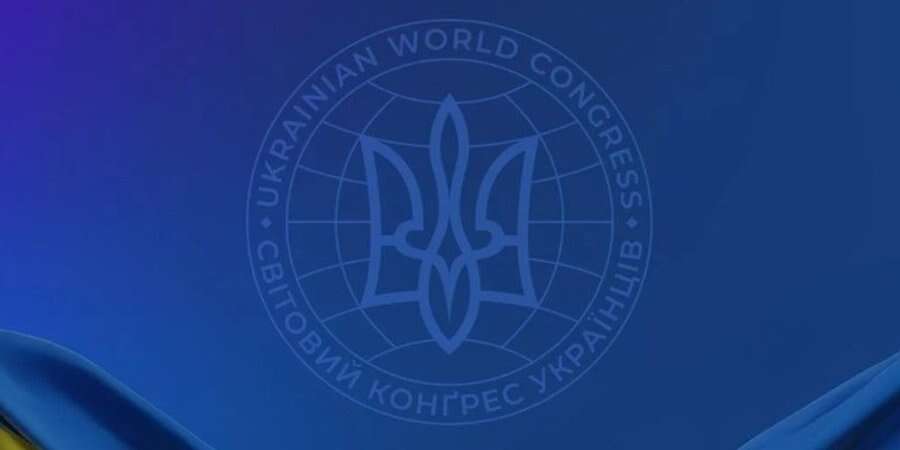 UKRAINIAN WORLD CONGRESS
СВІТОВИЙ КОНҐРЕС УКРАЇНЦІВ